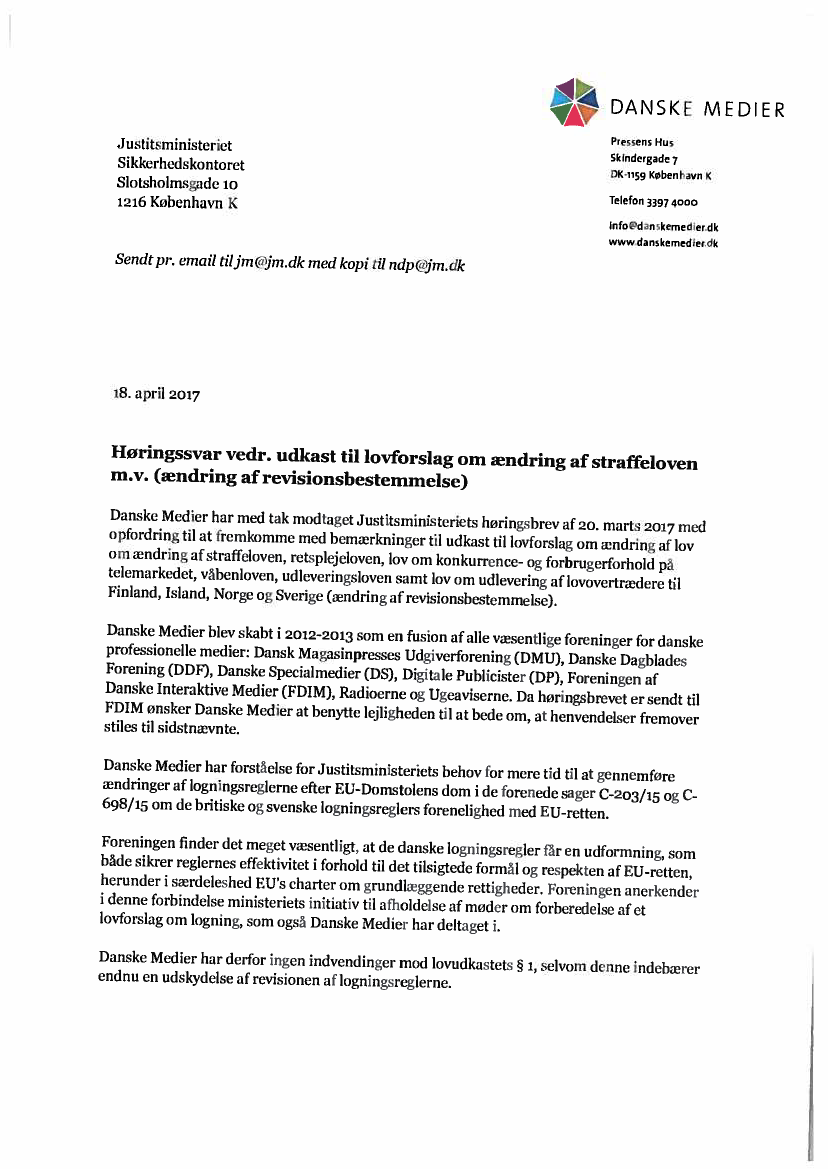 DANSKE MEDIER

Justitsministeriet
Sikkerhedskontoret
Slotsholmsgade 10
1216 København K

Pressens Hus
Skindergade 7
DK-1159 København K

Telefon 3397 4000

info@danskemedier.dk
www.danskemedier.dk

Sendt pr. email til jm@jm.dk med kopi til ndp@jm.dk

18. april 2017

Høringssvar vedr. udkast til lovforslag om ændring af straffeloven m.v. (ændring af revisionsbestemmelse)

Danske Medier har med tak modtaget Justitsministeriets høringsbrev af 20. marts 2017 med opfordring til at fremkomme med bemærkninger til udkast til lovforslag om ændring af lov om ændring af straffeloven, retsplejeloven, lov om konkurrence- og forbrugerforhold på telemarkedet, våbenloven, udleveringsloven samt lov om udlevering af lovovertrædere til Finland, Island, Norge og Sverige (ændring af revisionsbestemmelse).

Danske Medier blev skabt i 2012-2013 som en fusion af alle væsentlige foreninger for danske professionelle medier: Dansk Magasinpresses Udgiverforening (DMU), Danske Dagblades Forening (DDF), Danske Specialmedier (DS), Digitale Publicister (DP), Foreningen af Danske Interaktive Medier (FDIM), Radioerne og Ugeaviserne. Da høringsbrevet er sendt til FDIM ønsker Danske Medier at benytte lejligheden til at bede om, at henvendelser fremover stiles til sidstnævnte.

Danske Medier har forståelse for Justitsministeriets behov for mere tid til at gennemføre ændringer af logningsreglerne efter EU-Domstolens dom i de forenede sager C-203/15 og C-698/15 om de britiske og svenske logningsreglers forenelighed med EU-retten.

Foreningen finder det meget væsentligt, at de danske logningsregler får en udformning, som både sikrer reglernes effektivitet i forhold til det tilsigtede formål og respekten af EU-retten, herunder i særdeleshed EU's charter om grundlæggende rettigheder. Foreningen anerkender i denne forbindelse ministeriets initiativ til afholdelse af møder om forberedelse af et lovforslag om logning, som også Danske Medier har deltaget i.

Danske Medier har derfor ingen indvendinger mod lovudkastets § 1, selvom denne indebærer endnu en udskydelse af revisionen af logningsreglerne.